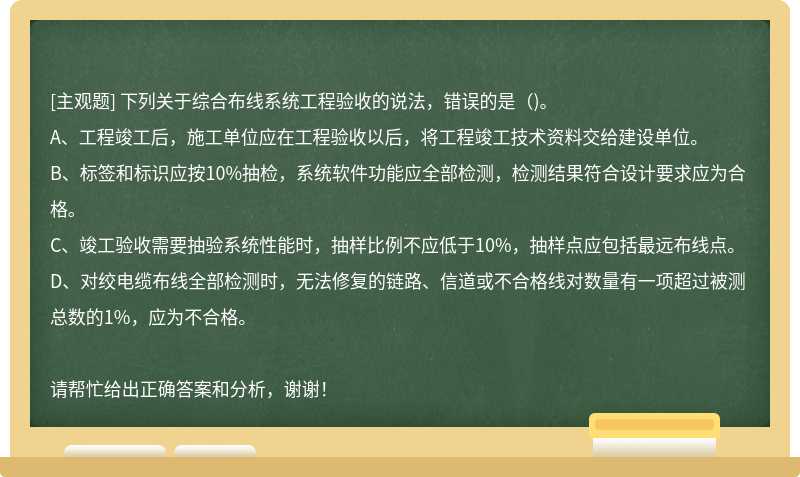 [主观题] 下列关于综合布线系统工程验收的说法，错误的是（)。

A、工程竣工后，施工单位应在工程验收以后，将工程竣工技术资料交给建设单位。

B、标签和标识应按10%抽检，系统软件功能应全部检测，检测结果符合设计要求应为合格。

C、竣工验收需要抽验系统性能时，抽样比例不应低于10%，抽样点应包括最远布线点。

D、对绞电缆布线全部检测时，无法修复的链路、信道或不合格线对数量有一项超过被测总数的1%，应为不合格。

请帮忙给出正确答案和分析，谢谢！